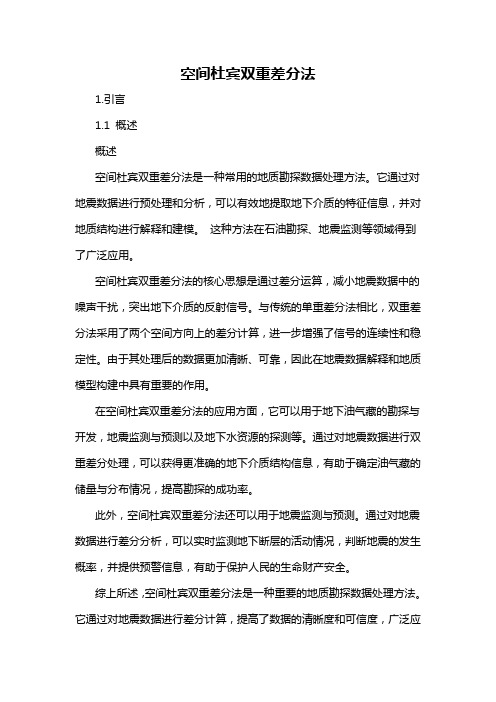 空间杜宾双重差分法

1.引言

1.1 概述

概述

空间杜宾双重差分法是一种常用的地质勘探数据处理方法。它通过对地震数据进行预处理和分析，可以有效地提取地下介质的特征信息，并对地质结构进行解释和建模。 这种方法在石油勘探、地震监测等领域得到了广泛应用。

空间杜宾双重差分法的核心思想是通过差分运算，减小地震数据中的噪声干扰，突出地下介质的反射信号。与传统的单重差分法相比，双重差分法采用了两个空间方向上的差分计算，进一步增强了信号的连续性和稳定性。由于其处理后的数据更加清晰、可靠，因此在地震数据解释和地质模型构建中具有重要的作用。

在空间杜宾双重差分法的应用方面，它可以用于地下油气藏的勘探与开发，地震监测与预测以及地下水资源的探测等。通过对地震数据进行双重差分处理，可以获得更准确的地下介质结构信息，有助于确定油气藏的储量与分布情况，提高勘探的成功率。

此外，空间杜宾双重差分法还可以用于地震监测与预测。通过对地震数据进行差分分析，可以实时监测地下断层的活动情况，判断地震的发生概率，并提供预警信息，有助于保护人民的生命财产安全。

综上所述,空间杜宾双重差分法是一种重要的地质勘探数据处理方法。它通过对地震数据进行差分计算，提高了数据的清晰度和可信度，广泛应